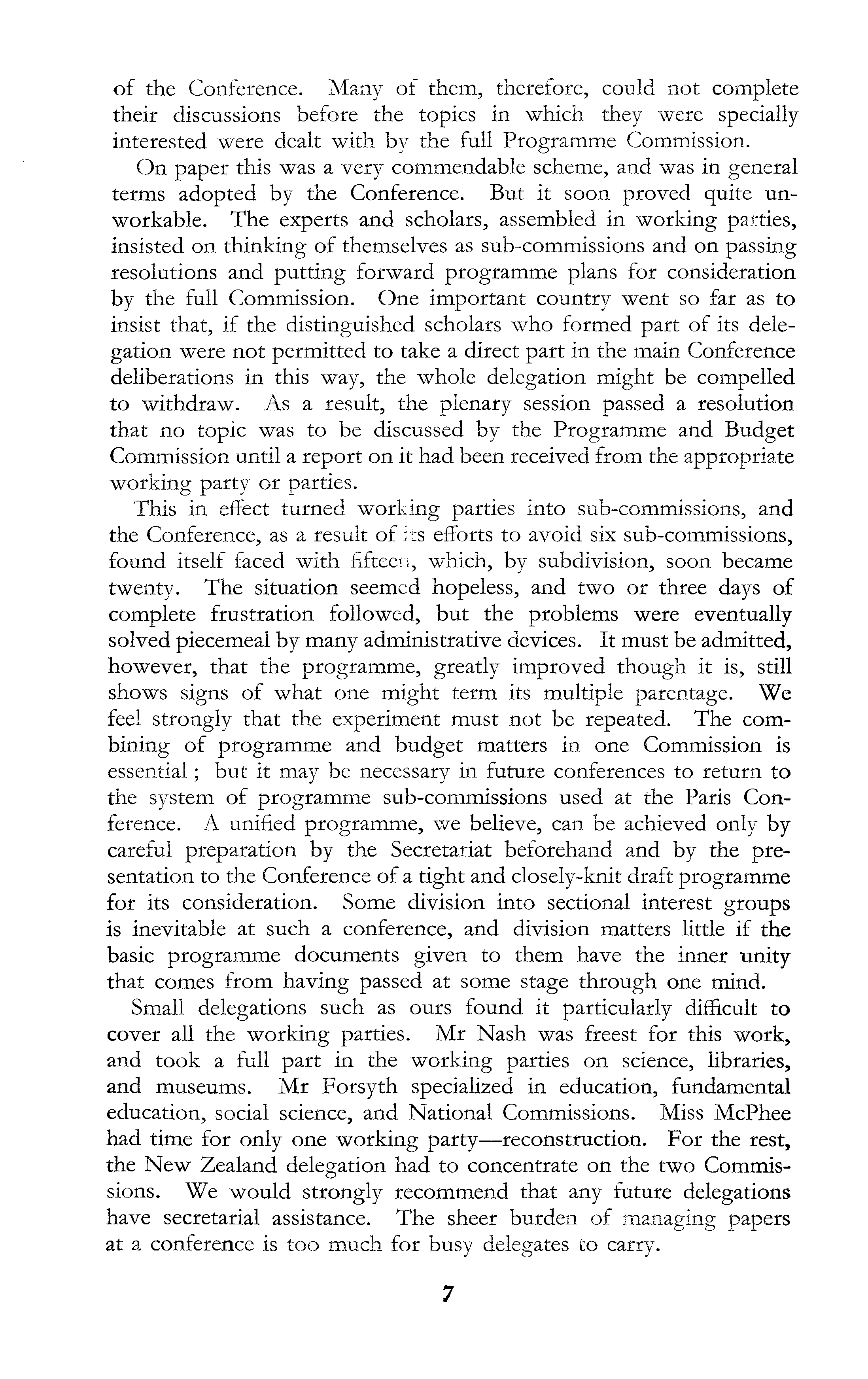 of the Conference. Many of them, therefore, could not complete their discussions before the topics in which they were specially interested were dealt with by the full Programme Commission.

On paper this was a very commendable scheme, and was in general terms adopted by the Conference. But it soon proved quite unworkable. The experts and scholars, assembled in working parties, insisted on thinking of themselves as sub-commissions and on passing resolutions and putting forward programme plans for consideration by the full Commission. One important country went so far as to insist that, if the distinguished scholars who formed part of its delegation were not permitted to take a direct part in the main Conference deliberations in this way, the whole delegation might be compelled to withdraw. As a result, the plenary session passed a resolution that no topic was to be discussed by the Programme and Budget Commission until a report on it had been received from the appropriate working party or parties.

This in effect turned working parties into sub-commissions, and the Conference, as a result of its efforts to avoid six sub-commissions, found itself faced with fifteen, which, by subdivision, soon became twenty. The situation seemed hopeless, and two or three days of complete frustration followed, but the problems were eventually solved piecemeal by many administrative devices. It must be admitted, however, that the programme, greatly improved though it is, still shows signs of what one might term its multiple parentage. We feel strongly that the experiment must not be repeated. The combining of programme and budget matters in one Commission is essential; but it may be necessary in future conferences to return to the system of programme sub-commissions used at the Paris Conference. A unified programme, we believe, can be achieved only by careful preparation by the Secretariat beforehand and by the presentation to the Conference of a tight and closely-knit draft programme for its consideration. Some division into sectional interest groups is inevitable at such a conference, and division matters little if the basic programme documents given to them have the inner unity that comes from having passed at some stage through one mind.

Small delegations such as ours found it particularly difficult to cover all the working parties. Mr Nash was freest for this work, and took a full part in the working parties on science, libraries, and museums. Mr Forsyth specialized in education, fundamental education, social science, and National Commissions. Miss McPhee had time for only one working party—reconstruction. For the rest, the New Zealand delegation had to concentrate on the two Commissions. We would strongly recommend that any future delegations have secretarial assistance. The sheer burden of managing papers at a conference is too much for busy delegates to carry.

7